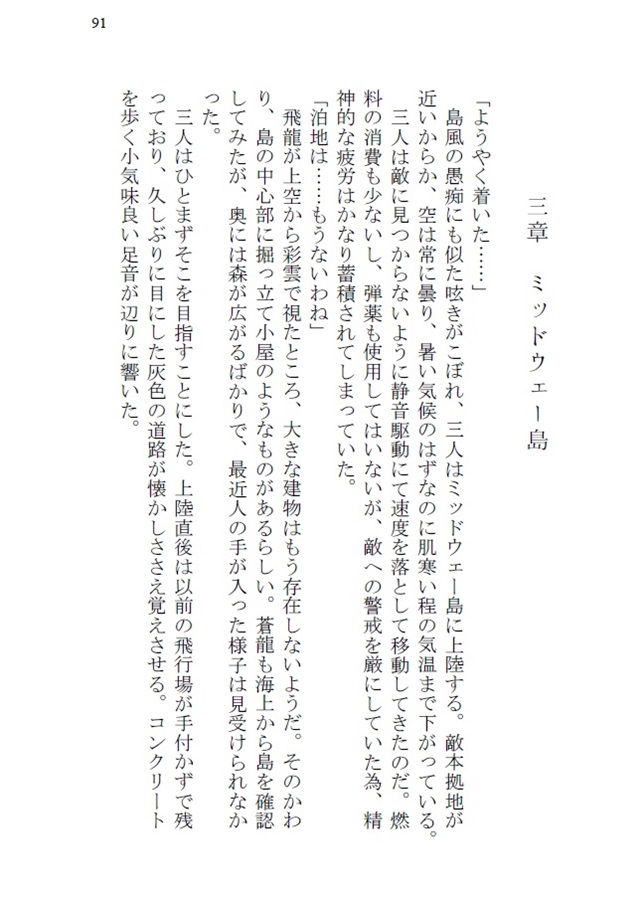 91

三章　ミッドウェー島

「ようやく着いた……」
島風の愚痴にも似た呟きがこぼれ、三人はミッドウェー島に上陸する。敵本拠地が近いからか、空は常に曇り、暑い気候のはずなのに肌寒い程の気温まで下がっている。
三人は敵に見つからないように静音駆動にて速度を落として移動してきたのだ。燃料の消費も少ないし、弾薬も使用してはいないが、敵への警戒を厳にしていた為、精神的な疲労はかなり蓄積されてしまっていた。
「泊地は……もうないわね」
飛龍が上空から彩雲で視たところ、大きな建物はもう存在しないようだ。そのかわり、島の中心部に掘っ立て小屋のようなものがあるらしい。蒼龍も海上から島を確認してみたが、奥には森が広がるばかりで、最近人の手が入った様子は見受けられなかった。
三人はひとまずそこを目指すことにした。上陸直後は以前の飛行場が手付かずで残っており、久しぶりに目にした灰色の道路が懐かしささえ覚えさせる。コンクリートを歩く小気味良い足音が辺りに響いた。